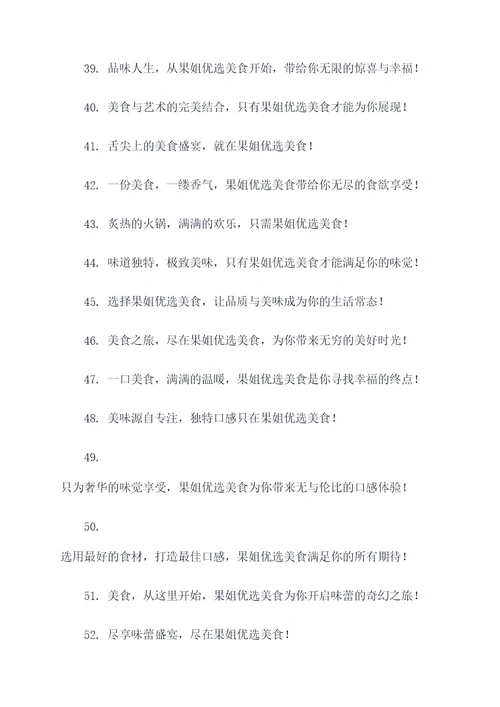 39. 品味人生，从果姐优选美食开始，带给你无限的惊喜与幸福！

40. 美食与艺术的完美结合，只有果姐优选美食才能为你展现！

41. 舌尖上的美食盛宴，就在果姐优选美食！

42. 一份美食，一缕香气，果姐优选美食带给你无尽的食欲享受！

43. 炙热的火锅，满满的欢乐，只需果姐优选美食！

44. 味道独特，极致美味，只有果姐优选美食才能满足你的味觉！

45. 选择果姐优选美食，让品质与美味成为你的生活常态！

46. 美食之旅，尽在果姐优选美食，为你带来无穷的美好时光！

47. 一口美食，满满的温暖，果姐优选美食是你寻找幸福的终点！

48. 美味源自专注，独特口感只在果姐优选美食！

49.

只为奢华的味觉享受，果姐优选美食为你带来无与伦比的口感体验！

50.

选用最好的食材，打造最佳口感，果姐优选美食满足你的所有期待！

51. 美食，从这里开始，果姐优选美食为你开启味蕾的奇幻之旅！

52. 尽享味蕾盛宴，尽在果姐优选美食！